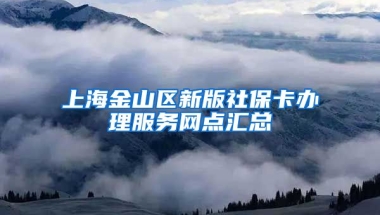 上海金山区新版社保卡办理服务网点汇总